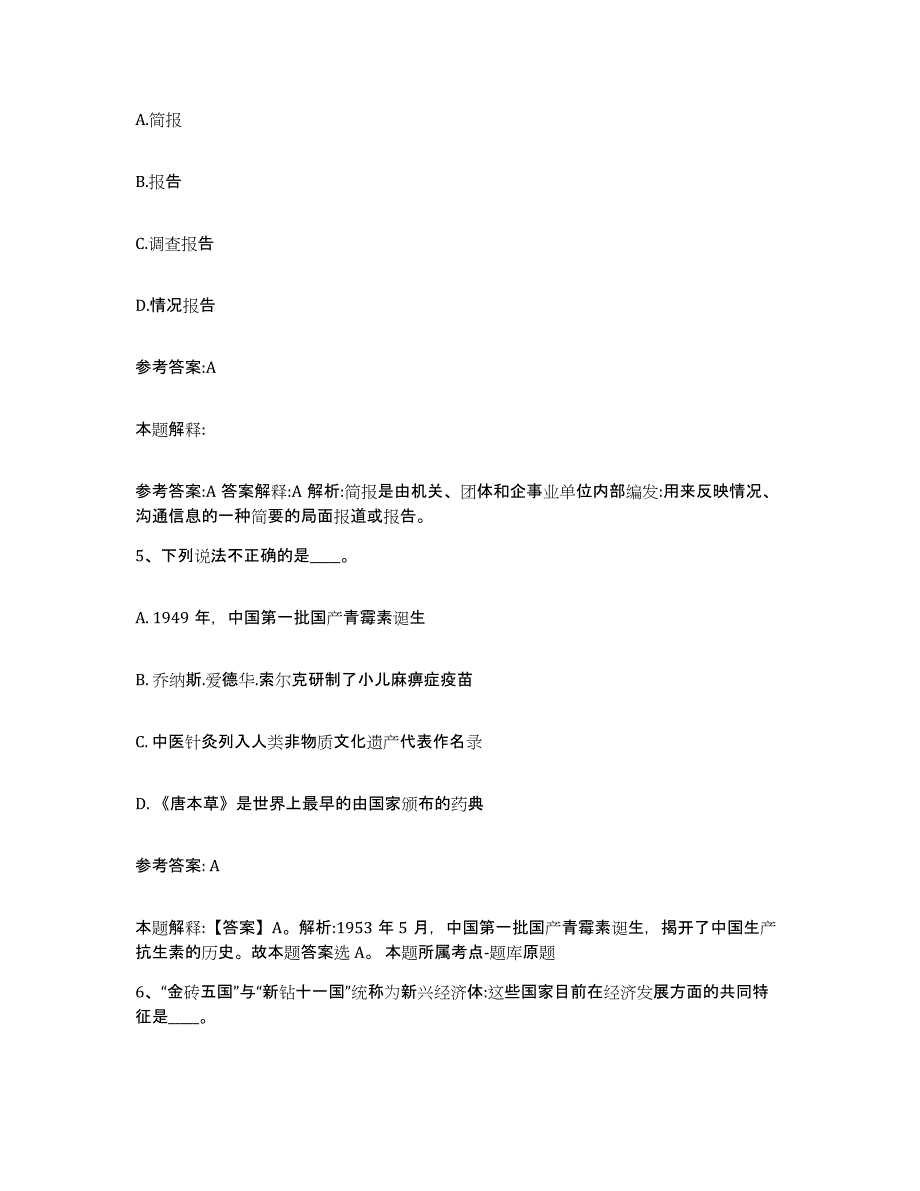 A.简报

B.报告

C.调查报告

D.情况报告

参考答案:A

本题解释:

参考答案:A 答案解释:A 解析:简报是由机关、团体和企事业单位内部编发:用来反映情况、沟通信息的一种简要的局面报道或报告。

5、下列说法不正确的是____。

A. 1949 年，中国第一批国产青霉素诞生

B. 乔纳斯.爱德华.索尔克研制了小儿麻痹症疫苗

C. 中医针灸列入人类非物质文化遗产代表作名录

D. 《唐本草》是世界上最早的由国家颁布的药典

参考答案: A

本题解释:【答案】A。解析:1953 年 5 月，中国第一批国产青霉素诞生，揭开了中国生产抗生素的历史。故本题答案选 A。 本题所属考点-题库原题

6、“金砖五国”与“新钻十一国”统称为新兴经济体:这些国家目前在经济发展方面的共同特征是____。